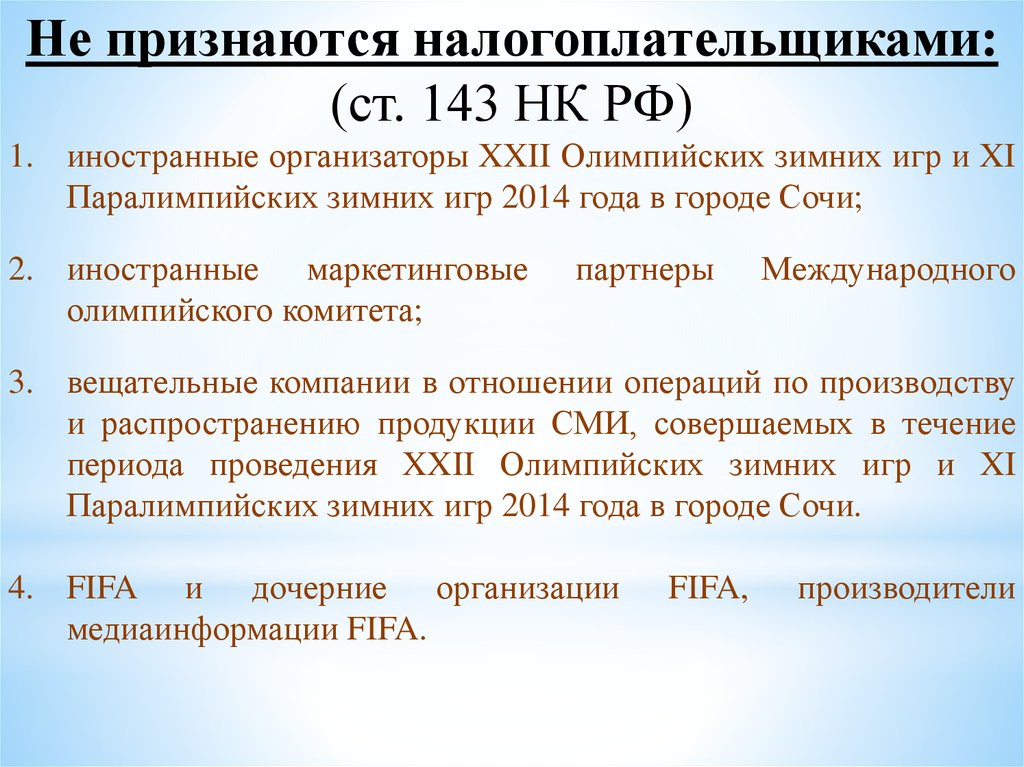 Не признаются налогоплательщиками:
(ст. 143 НК РФ)

1. иностранные организаторы XXII Олимпийских зимних игр и XI Паралимпийских зимних игр 2014 года в городе Сочи;

2. иностранные маркетинговые партнеры Международного олимпийского комитета;

3. вещательные компании в отношении операций по производству и распространению продукции СМИ, совершаемых в течение периода проведения XXII Олимпийских зимних игр и XI Паралимпийских зимних игр 2014 года в городе Сочи.

4. FIFA и дочерние организации FIFA, производители медиаинформации FIFA.